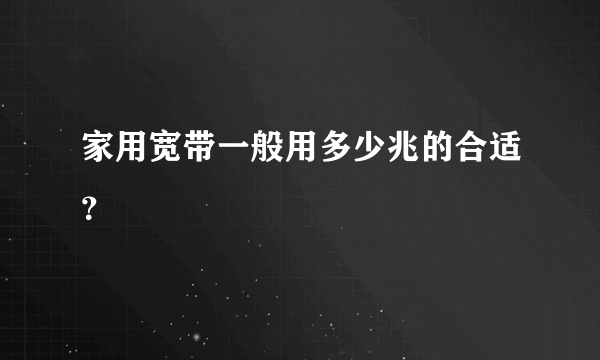 家用宽带一般用多少兆的合适？